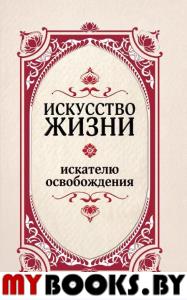 ИСКУССТВО ЖИЗНИ

искателю освобождения

MYBOOKS.BY